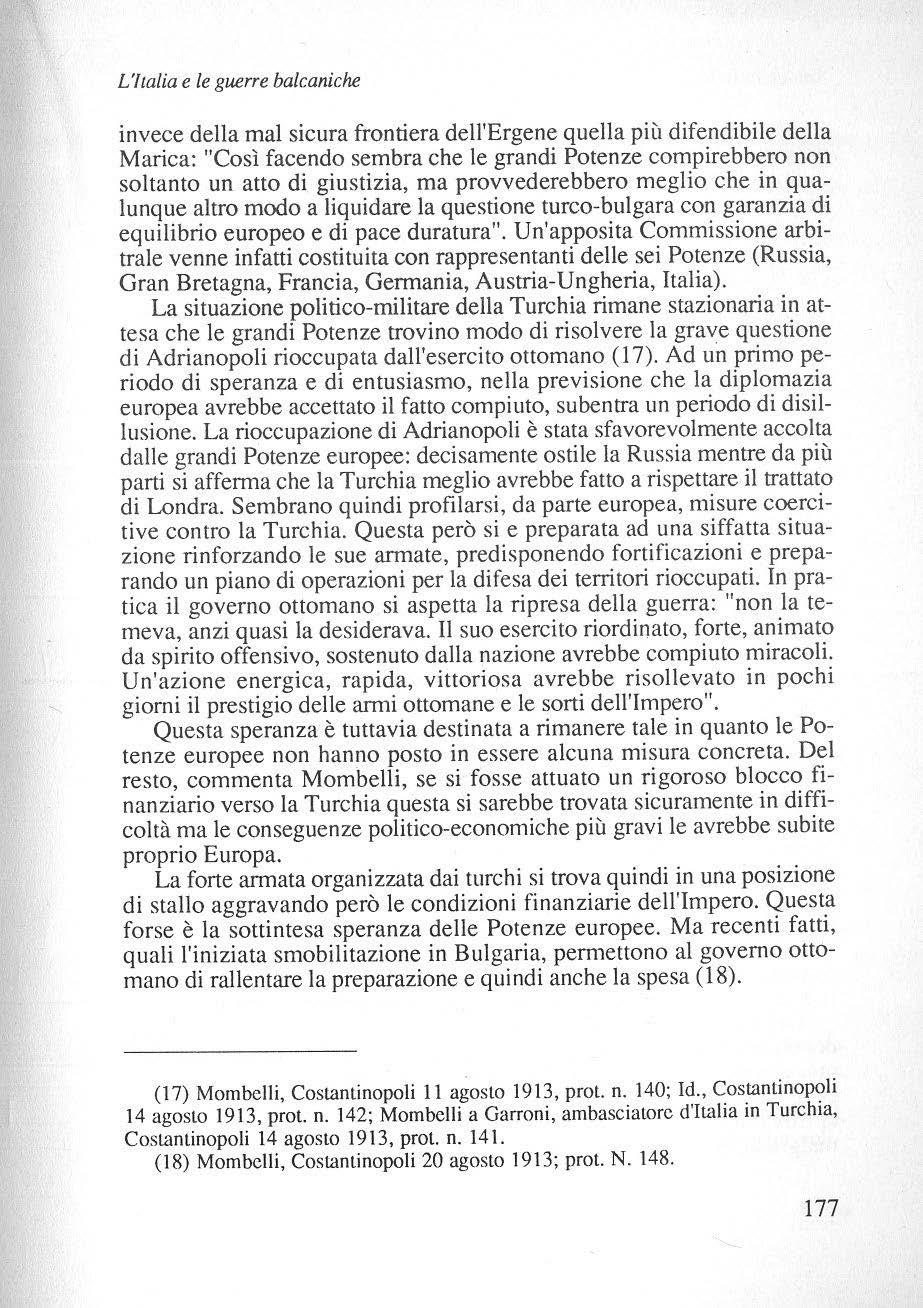 L'Italia e le guerre balcaniche

invece della mal sicura frontiera dell'Ergene quella più difendibile della Marica: "Così facendo sembra che le grandi Potenze compirebbero non soltanto un atto di giustizia, ma provvederebbero meglio che in qualunque altro modo a liquidare la questione turco-bulgara con garanzia di equilibrio europeo e di pace duratura". Un'apposita Commissione arbitrale venne infatti costituita con rappresentanti delle sei Potenze (Russia, Gran Bretagna, Francia, Germania, Austria-Ungheria, Italia).

La situazione politico-militare della Turchia rimane stazionaria in attesa che le grandi Potenze trovino modo di risolvere la grave questione di Adrianopoli rioccupata dall'esercito ottomano (17). Ad un primo periodo di speranza e di entusiasmo, nella previsione che la diplomazia europea avrebbe accettato il fatto compiuto, subentra un periodo di disillusione. La rioccupazione di Adrianopoli è stata sfavorevolmente accolta dalle grandi Potenze europee: decisamente ostile la Russia mentre da più parti si afferma che la Turchia meglio avrebbe fatto a rispettare il trattato di Londra. Sembrano quindi profilarsi, da parte europea, misure coercitive contro la Turchia. Questa però si e preparata ad una siffatta situazione rinforzando le sue armate, predisponendo fortificazioni e preparando un piano di operazioni per la difesa dei territori rioccupati. In pratica il governo ottomano si aspetta la ripresa della guerra: "non la temeva, anzi quasi la desiderava. Il suo esercito riordinato, forte, animato da spirito offensivo, sostenuto dalla nazione avrebbe compiuto miracoli. Un'azione energica, rapida, vittoriosa avrebbe risollevato in pochi giorni il prestigio delle armi ottomane e le sorti dell'Impero".

Questa speranza è tuttavia destinata a rimanere tale in quanto le Potenze europee non hanno posto in essere alcuna misura concreta. Del resto, commenta Mombelli, se si fosse attuato un rigoroso blocco finanziario verso la Turchia questa si sarebbe trovata sicuramente in difficoltà ma le conseguenze politico-economiche più gravi le avrebbe subite proprio Europa.

La forte armata organizzata dai turchi si trova quindi in una posizione di stallo aggravando però le condizioni finanziarie dell'Impero. Questa forse è la sottintesa speranza delle Potenze europee. Ma recenti fatti, quali l'iniziata smobilitazione in Bulgaria, permettono al governo ottomano di rallentare la preparazione e quindi anche la spesa (18).

(17) Mombelli, Costantinopoli 11 agosto 1913, prot. n. 140; Id., Costantinopoli 14 agosto 1913, prot. n. 142; Mombelli a Garroni, ambasciatore d'Italia in Turchia, Costantinopoli 14 agosto 1913, prot. n. 141.
(18) Mombelli, Costantinopoli 20 agosto 1913; prot. N. 148.

177